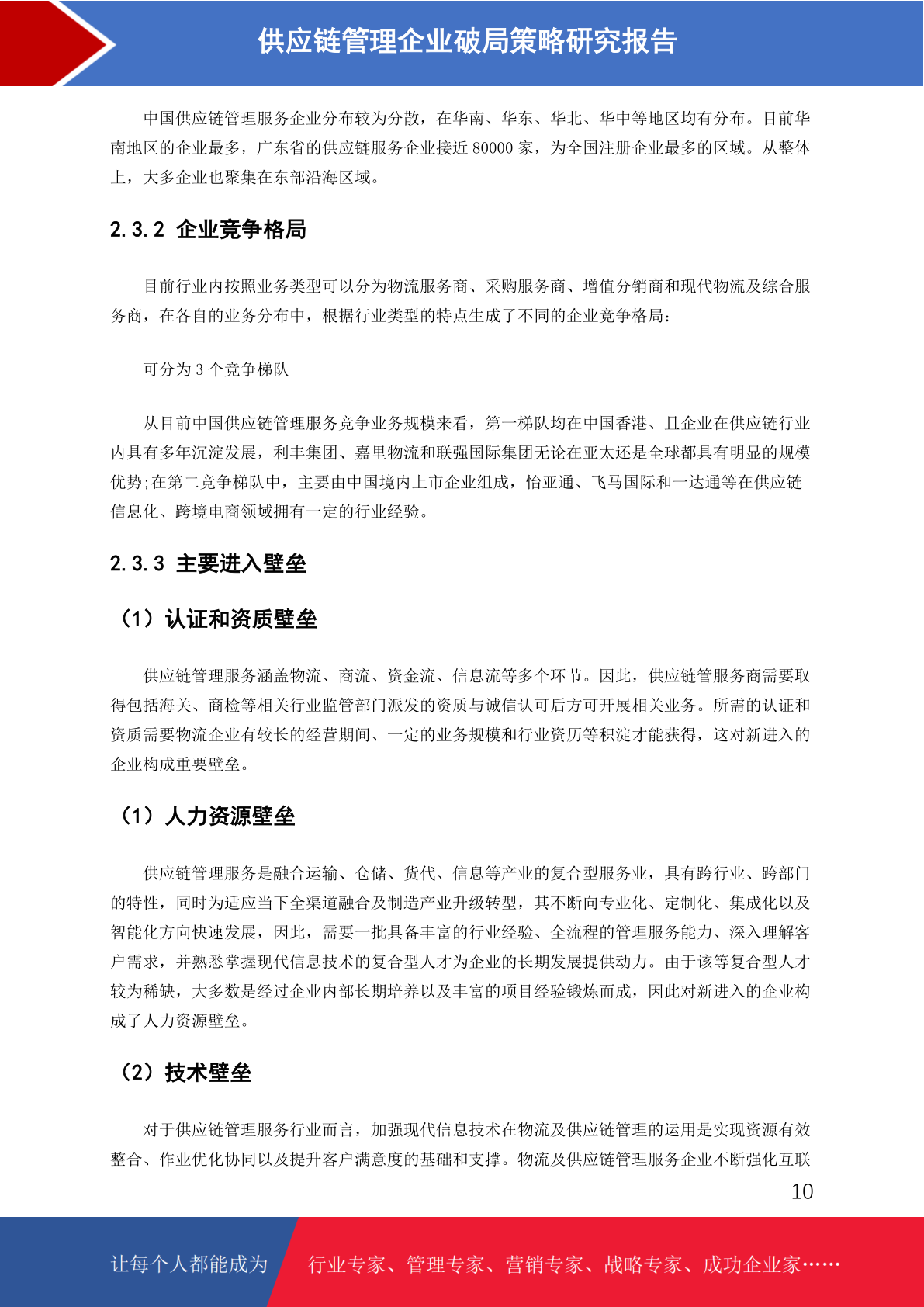 供应链管理企业破局策略研究报告

中国供应链管理服务企业分布较为分散，在华南、华东、华北、华中等地区均有分布。目前华南地区的企业最多，广东省的供应链服务企业接近 80000 家，为全国注册企业最多的区域。从整体上，大多企业也聚集在东部沿海区域。

2.3.2 企业竞争格局

目前行业内按照业务类型可以分为物流服务商、采购服务商、增值分销商和现代物流及综合服务商，在各自的业务分布中，根据行业类型的特点生成了不同的企业竞争格局：

可分为 3 个竞争梯队

从目前中国供应链管理服务竞争业务规模来看，第一梯队均在中国香港、且企业在供应链行业内具有多年沉淀发展，利丰集团、嘉里物流和联强国际集团无论在亚太还是全球都具有明显的规模优势;在第二竞争梯队中，主要由中国境内上市企业组成，怡亚通、飞马国际和一达通等在供应链信息化、跨境电商领域拥有一定的行业经验。

2.3.3 主要进入壁垒

（1）认证和资质壁垒

供应链管理服务涵盖物流、商流、资金流、信息流等多个环节。因此，供应链管服务商需要取得包括海关、商检等相关行业监管部门派发的资质与诚信认可后方可开展相关业务。所需的认证和资质需要物流企业有较长的经营期间、一定的业务规模和行业资历等积淀才能获得，这对新进入的企业构成重要壁垒。

（1）人力资源壁垒

供应链管理服务是融合运输、仓储、货代、信息等产业的复合型服务业，具有跨行业、跨部门的特性，同时为适应当下全渠道融合及制造产业升级转型，其不断向专业化、定制化、集成化以及智能化方向快速发展，因此，需要一批具备丰富的行业经验、全流程的管理服务能力、深入理解客户需求，并熟悉掌握现代信息技术的复合型人才为企业的长期发展提供动力。由于该等复合型人才较为稀缺，大多数是经过企业内部长期培养以及丰富的项目经验锻炼而成，因此对新进入的企业构成了人力资源壁垒。

（2）技术壁垒

对于供应链管理服务行业而言，加强现代信息技术在物流及供应链管理的运用是实现资源有效整合、作业优化协同以及提升客户满意度的基础和支撑。物流及供应链管理服务企业不断强化互联

10

让每个人都能成为 行业专家、管理专家、营销专家、战略专家、成功企业家……